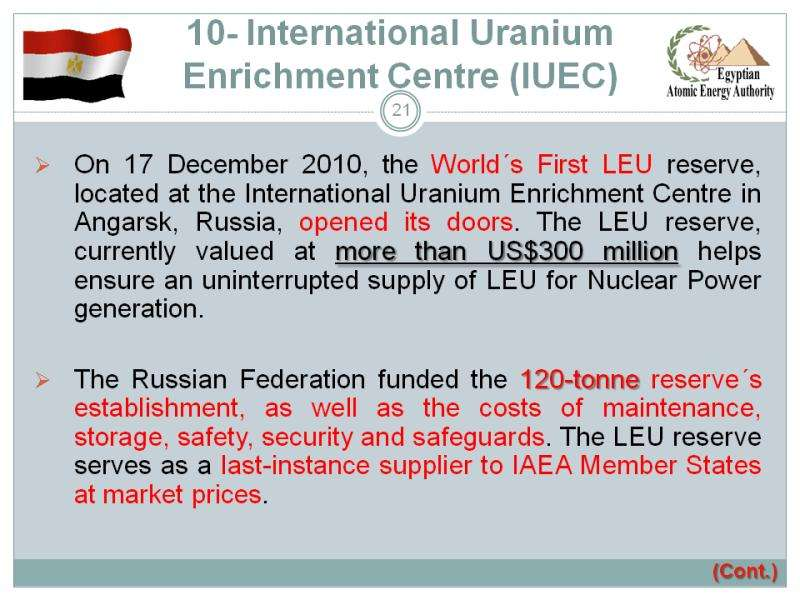 10- International Uranium Enrichment Centre (IUEC)

Egyptian Atomic Energy Authority

21

➢ On 17 December 2010, the World´s First LEU reserve, located at the International Uranium Enrichment Centre in Angarsk, Russia, opened its doors. The LEU reserve, currently valued at more than US$300 million helps ensure an uninterrupted supply of LEU for Nuclear Power generation.

➢ The Russian Federation funded the 120-tonne reserve´s establishment, as well as the costs of maintenance, storage, safety, security and safeguards. The LEU reserve serves as a last-instance supplier to IAEA Member States at market prices.

(Cont.)